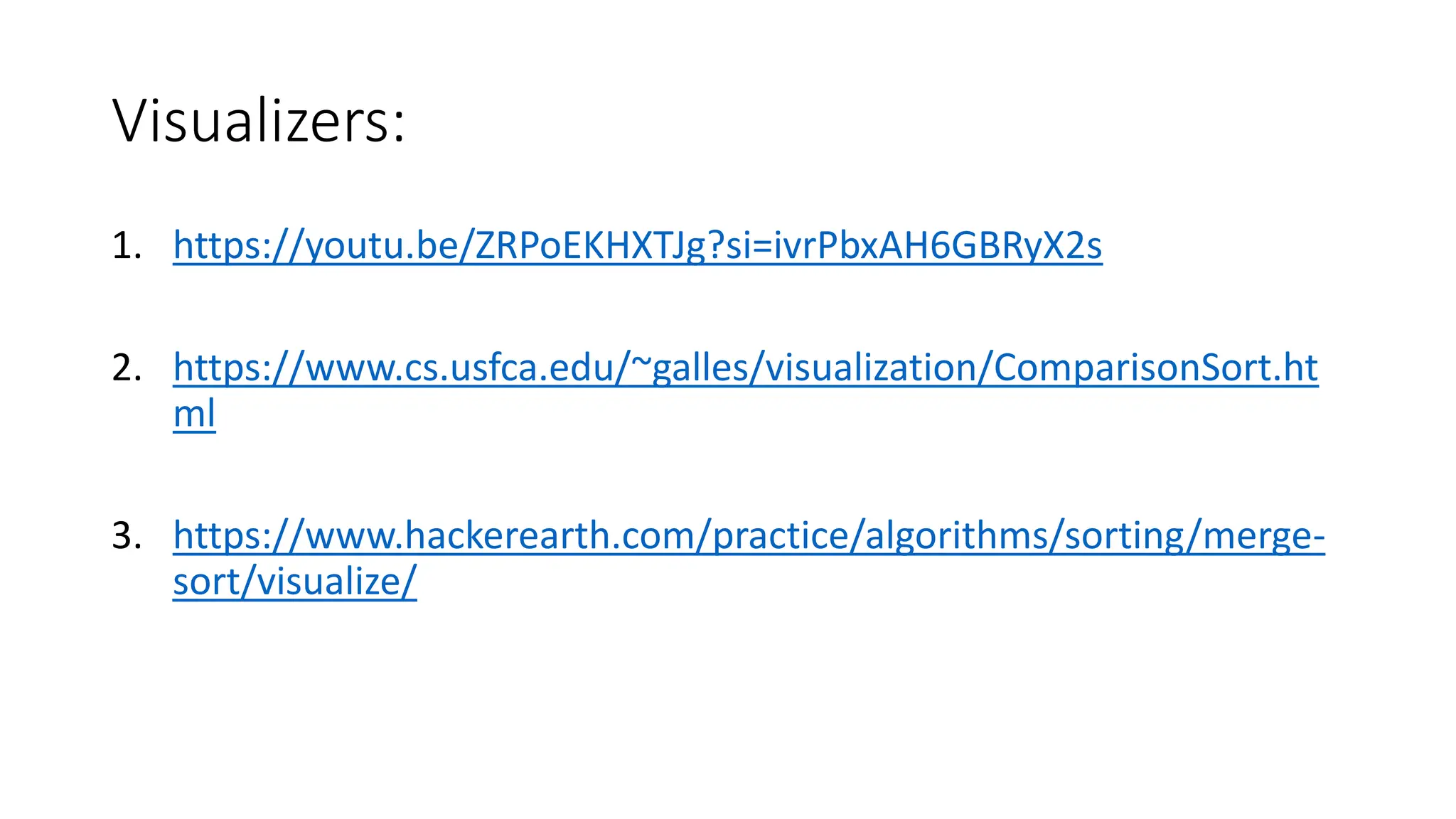 Visualizers:

1. https://youtu.be/ZRPoEKHXTJg?si=ivrPbxAH6GBRyX2s

2. https://www.cs.usfca.edu/~galles/visualization/ComparisonSort.html

3. https://www.hackerearth.com/practice/algorithms/sorting/merge-sort/visualize/